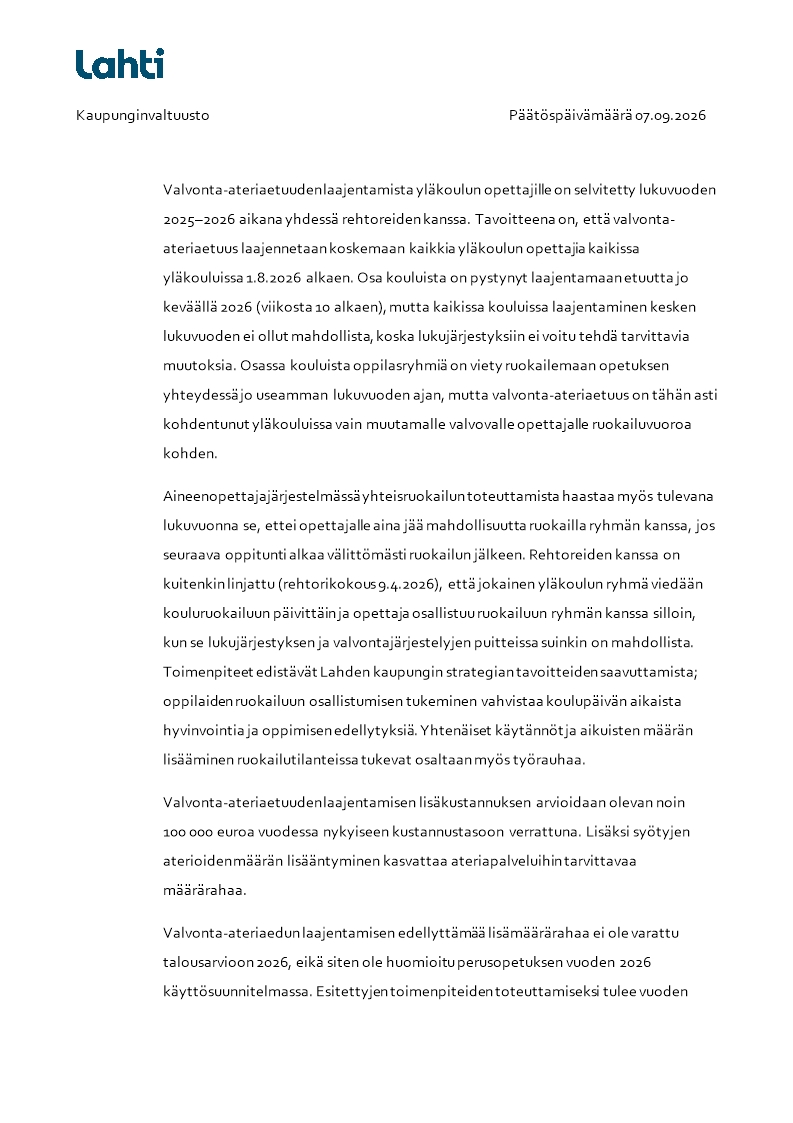 Lahti

Kaupunginvaltuusto

Päätöspäivämäärä 07.09.2026

Valvonta-ateriaetuuden laajentamista yläkoulun opettajille on selvitetty lukuvuoden 2025–2026 aikana yhdessä rehtoreiden kanssa. Tavoitteena on, että valvonta-ateriaetuus laajennetaan koskemaan kaikkia yläkoulun opettajia kaikissa yläkouluissa 1.8.2026 alkaen. Osa kouluista on pystynyt laajentamaan etuutta jo keväällä 2026 (viikosta 10 alkaen), mutta kaikissa kouluissa laajentaminen kesken lukuvuoden ei ollut mahdollista, koska lukujärjestyksiin ei voitu tehdä tarvittavia muutoksia. Osassa kouluista oppilasryhmiä on viety ruokailemaan opetuksen yhteydessä jo useamman lukuvuoden ajan, mutta valvonta-ateriaetuus on tähän asti kohdentunut yläkouluissa vain muutamalle valvovalle opettajalle ruokailuvuoroa kohden.

Aineenopettajajärjestelmässä yhteisruokailun toteuttamista haastaa myös tulevana lukuvuonna se, ettei opettajalle aina jää mahdollisuutta ruokailla ryhmän kanssa, jos seuraava oppitunti alkaa välittömästi ruokailun jälkeen. Rehtoreiden kanssa on kuitenkin linjattu (rehtorikokous 9.4.2026), että jokainen yläkoulun ryhmä viedään kouluruokailuun päivittäin ja opettaja osallistuu ruokailuun ryhmän kanssa silloin, kun se lukujärjestyksen ja valvontajärjestelyjen puitteissa suinkin on mahdollista. Toimenpiteet edistävät Lahden kaupungin strategian tavoitteiden saavuttamista; oppilaiden ruokailuun osallistumisen tukeminen vahvistaa koulupäivän aikaista hyvinvointia ja oppimisen edellytyksiä. Yhtenäiset käytännöt ja aikuisten määrän lisääminen ruokailutilanteissa tukevat osaltaan myös työrauhaa.

Valvonta-ateriaetuuden laajentamisen lisäkustannuksen arvioidaan olevan noin 100 000 euroa vuodessa nykyiseen kustannustasoon verrattuna. Lisäksi syötyjen aterioiden määrän lisääntyminen kasvattaa ateriapalveluihin tarvittavaa määrärahaa.

Valvonta-ateriaedun laajentamisen edellyttämää lisämäärärahaa ei ole varattu talousarvioon 2026, eikä siten ole huomioitu perusopetuksen vuoden 2026 käyttösuunnitelmassa. Esitettyjen toimenpiteiden toteuttamiseksi tulee vuoden